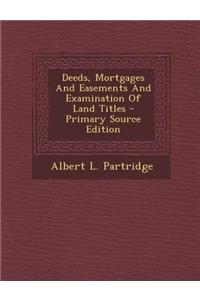 Deeds, Mortgages And Easements And Examination Of Land Titles - Primary Source Edition

Albert L. Partridge